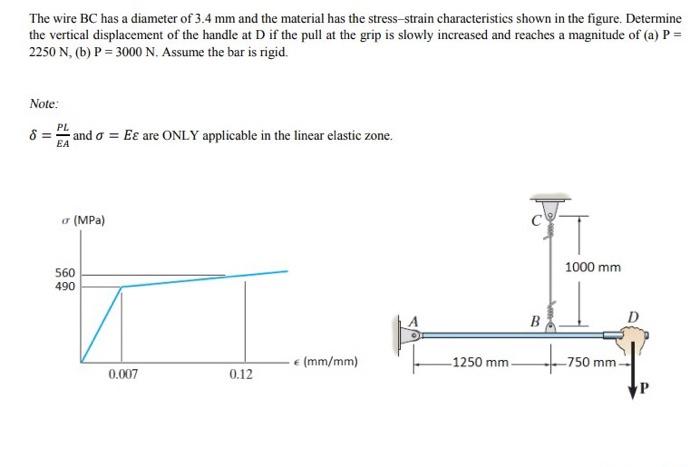 The wire BC has a diameter of 3.4 mm and the material has the stress–strain characteristics shown in the figure. Determine the vertical displacement of the handle at D if the pull at the grip is slowly increased and reaches a magnitude of (a) P = 2250 N, (b) P = 3000 N. Assume the bar is rigid.

Note:

$\delta = \frac{PL}{EA}$ and $\sigma = E\varepsilon$ are ONLY applicable in the linear elastic zone.

$\sigma$ (MPa)

560
490

0.007
0.12
$\epsilon$ (mm/mm)

C
1000 mm
A
B
D
1250 mm
750 mm
P